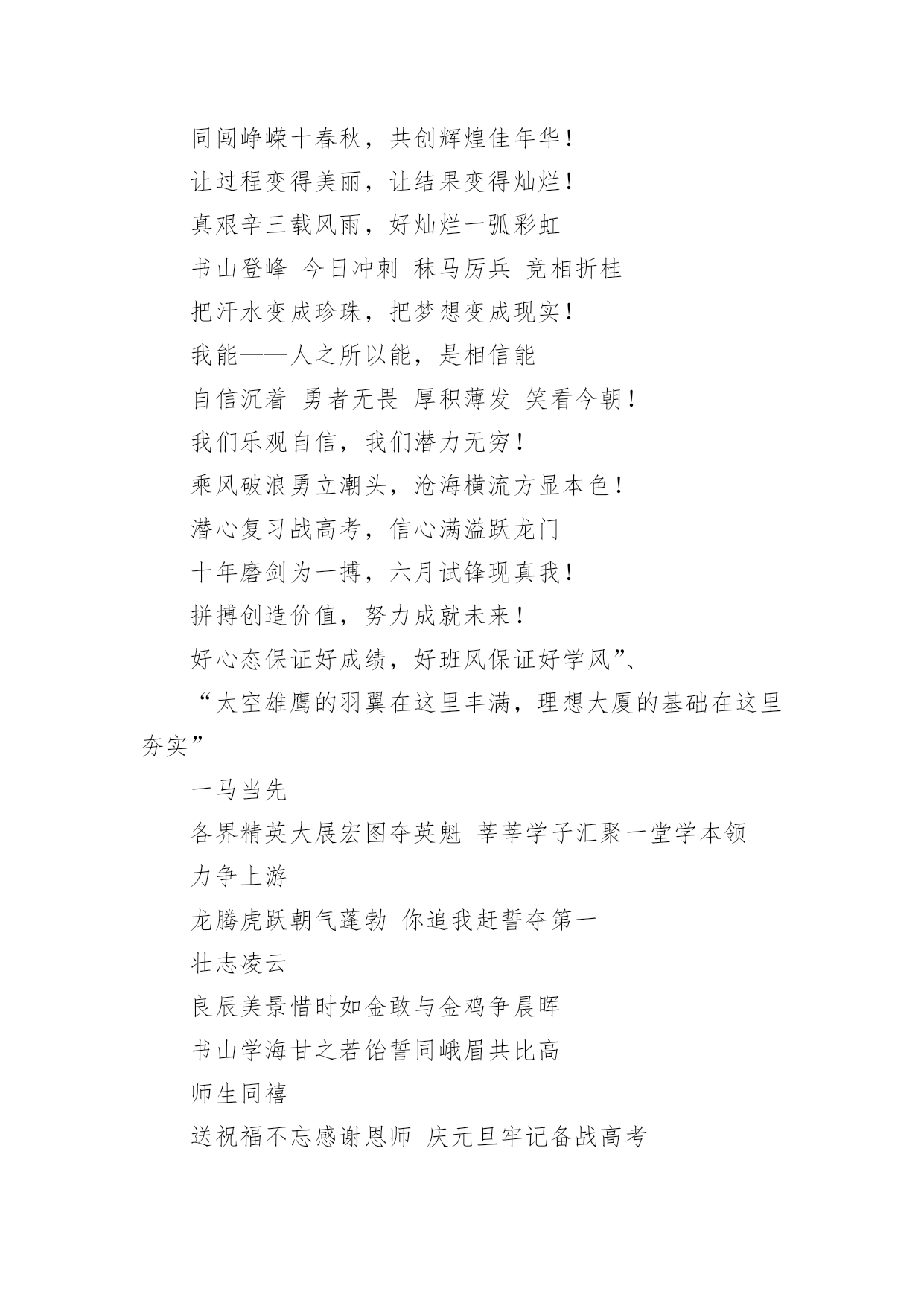 同闯峥嵘十春秋，共创辉煌佳年华！

让过程变得美丽，让结果变得灿烂！

真艰辛三载风雨，好灿烂一弧彩虹

书山登峰 今日冲刺 秣马厉兵 竞相折桂

把汗水变成珍珠，把梦想变成现实！

我能——人之所以能，是相信能

自信沉着 勇者无畏 厚积薄发 笑看今朝！

我们乐观自信，我们潜力无穷！

乘风破浪勇立潮头，沧海横流方显本色！

潜心复习战高考，信心满溢跃龙门

十年磨剑为一搏，六月试锋现真我！

拼搏创造价值，努力成就未来！

好心态保证好成绩，好班风保证好学风”、

“太空雄鹰的羽翼在这里丰满，理想大厦的基础在这里夯实”

一马当先

各界精英大展宏图夺英魁 莘莘学子汇聚一堂学本领

力争上游

龙腾虎跃朝气蓬勃 你追我赶誓夺第一

壮志凌云

良辰美景惜时如金敢与金鸡争晨晖

书山学海甘之若饴誓同峨眉共比高

师生同禧

送祝福不忘感谢恩师 庆元旦牢记备战高考